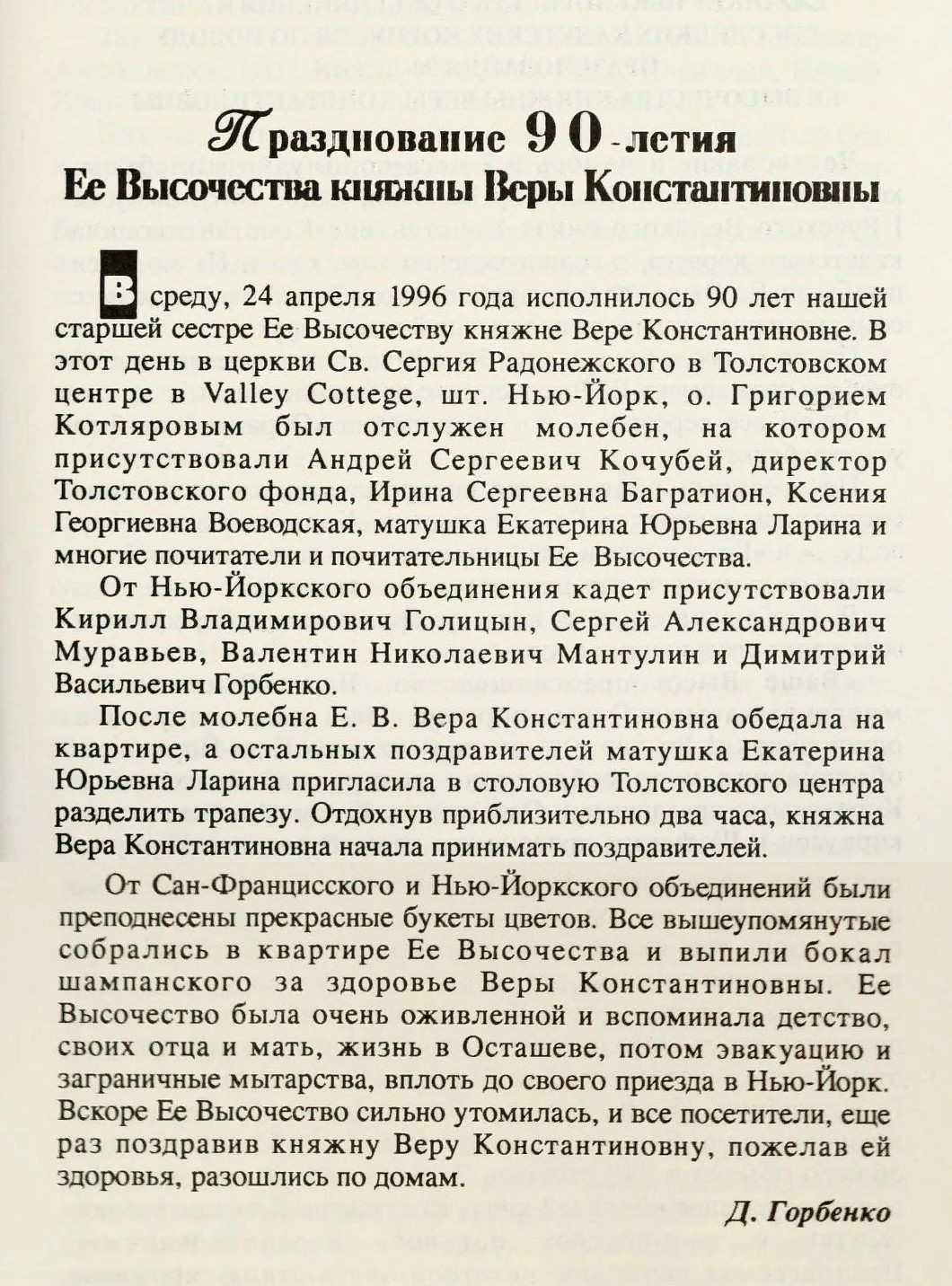 Празднование 90-летия
Ее Высочества княжны Веры Константиновны

В среду, 24 апреля 1996 года исполнилось 90 лет нашей старшей сестре Ее Высочеству княжне Вере Константиновне. В этот день в церкви Св. Сергия Радонежского в Толстовском центре в Valley Cottege, шт. Нью-Йорк, о. Григорием Котляровым был отслужен молебен, на котором присутствовали Андрей Сергеевич Кочубей, директор Толстовского фонда, Ирина Сергеевна Багратион, Ксения Георгиевна Воеводская, матушка Екатерина Юрьевна Ларина и многие почитатели и почитательницы Ее Высочества.

От Нью-Йоркского объединения кадет присутствовали Кирилл Владимирович Голицын, Сергей Александрович Муравьев, Валентин Николаевич Мантулин и Димитрий Васильевич Горбенко.

После молебна Е. В. Вера Константиновна обедала на квартире, а остальных поздравителей матушка Екатерина Юрьевна Ларина пригласила в столовую Толстовского центра разделить трапезу. Отдохнув приблизительно два часа, княжна Вера Константиновна начала принимать поздравителей.

От Сан-Францисского и Нью-Йоркского объединений были преподнесены прекрасные букеты цветов. Все вышеупомянутые собрались в квартире Ее Высочества и выпили бокал шампанского за здоровье Веры Константиновны. Ее Высочество была очень оживленной и вспоминала детство, своих отца и мать, жизнь в Осташеве, потом эвакуацию и заграничные мытарства, вплоть до своего приезда в Нью-Йорк. Вскоре Ее Высочество сильно утомилась, и все посетители, еще раз поздравив княжну Веру Константиновну, пожелав ей здоровья, разошлись по домам.

Д. Горбенко